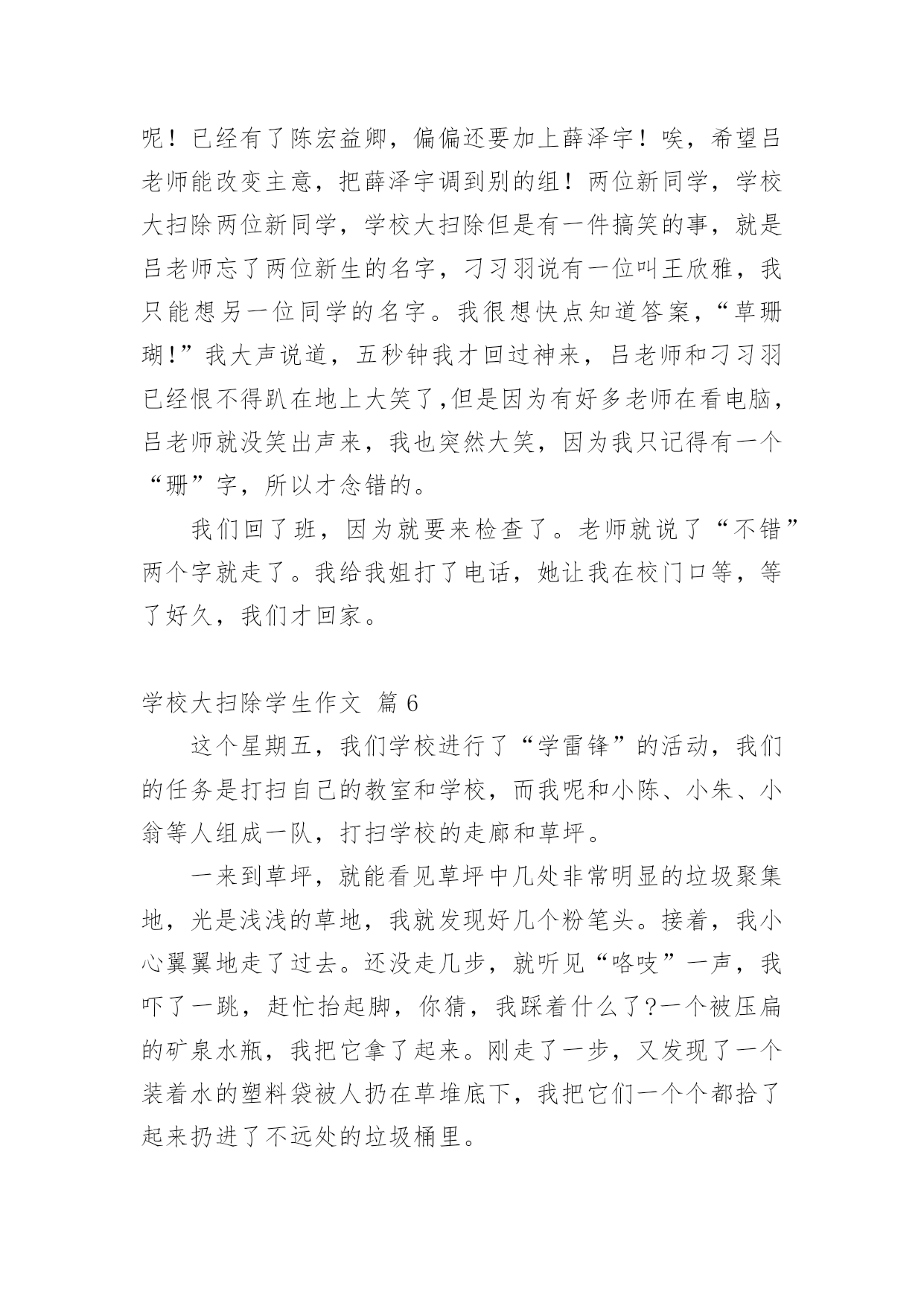 呢！已经有了陈宏益卿，偏偏还要加上薛泽宇！唉，希望吕老师能改变主意，把薛泽宇调到别的组！两位新同学，学校大扫除两位新同学，学校大扫除但是有一件搞笑的事，就是吕老师忘了两位新生的名字，刁习羽说有一位叫王欣雅，我只能想另一位同学的名字。我很想快点知道答案，“草珊瑚!”我大声说道，五秒钟我才回过神来，吕老师和刁习羽已经恨不得趴在地上大笑了,但是因为有好多老师在看电脑，吕老师就没笑出声来，我也突然大笑，因为我只记得有一个“珊”字，所以才念错的。

我们回了班，因为就要来检查了。老师就说了“不错”两个字就走了。我给我姐打了电话，她让我在校门口等，等了好久，我们才回家。

学校大扫除学生作文 篇 6

这个星期五，我们学校进行了“学雷锋”的活动，我们的任务是打扫自己的教室和学校，而我呢和小陈、小朱、小翁等人组成一队，打扫学校的走廊和草坪。

一来到草坪，就能看见草坪中几处非常明显的垃圾聚集地，光是浅浅的草地，我就发现好几个粉笔头。接着，我小心翼翼地走了过去。还没走几步，就听见“咯吱”一声，我吓了一跳，赶忙抬起脚，你猜，我踩着什么了?一个被压扁的矿泉水瓶，我把它拿了起来。刚走了一步，又发现了一个装着水的塑料袋被人扔在草堆底下，我把它们一个个都拾了起来扔进了不远处的垃圾桶里。